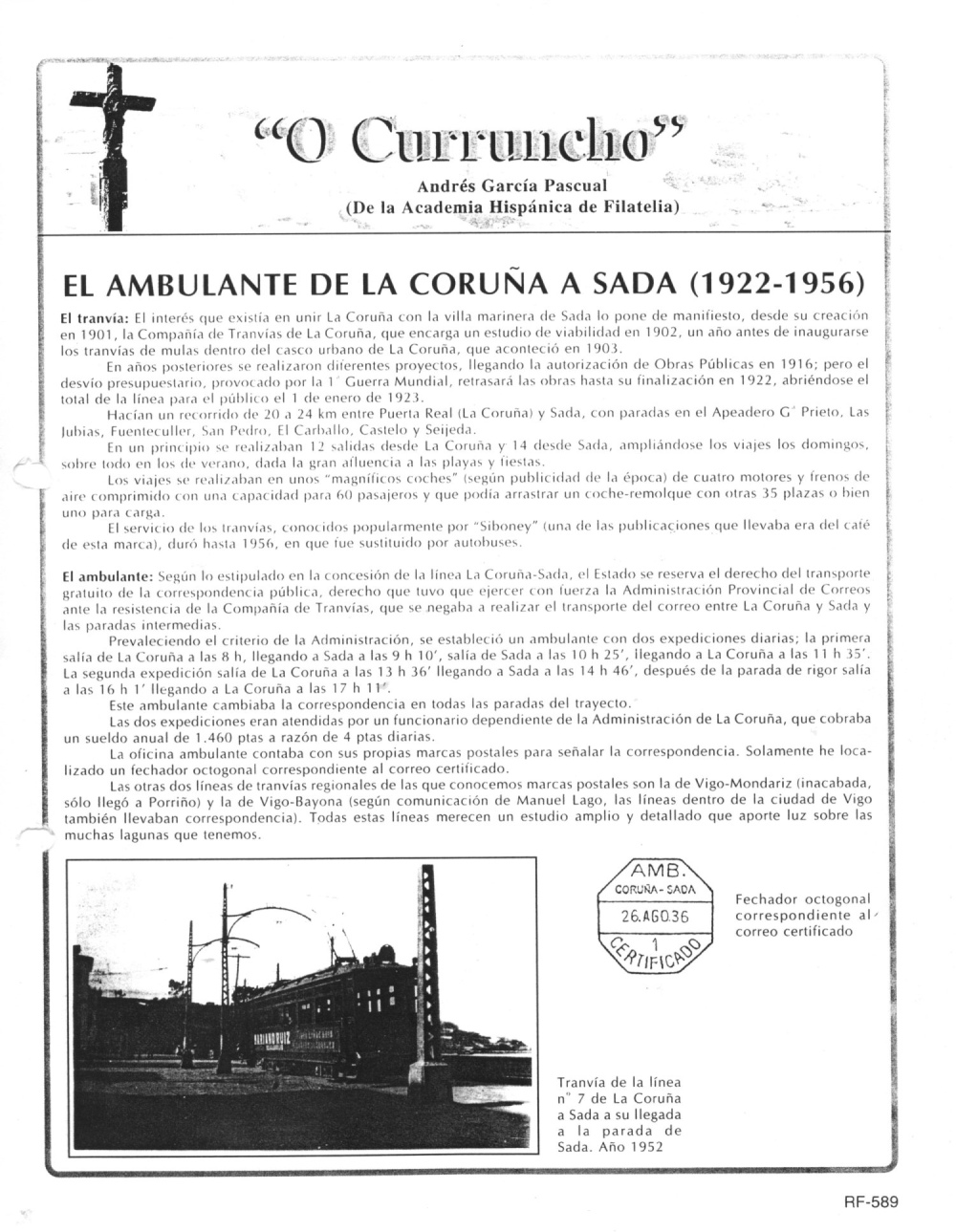 "O Curruncho"

Andrés García Pascual
(De la Academia Hispánica de Filatelia)

EL AMBULANTE DE LA CORUÑA A SADA (1922-1956)

El tranvía: El interés que existía en unir La Coruña con la villa marinera de Sada lo pone de manifiesto, desde su creación en 1901, la Compañía de Tranvías de La Coruña, que encarga un estudio de viabilidad en 1902, un año antes de inaugurarse los tranvías de mulas dentro del casco urbano de La Coruña, que aconteció en 1903.

En años posteriores se realizaron diferentes proyectos, llegando la autorización de Obras Públicas en 1916; pero el desvío presupuestario, provocado por la 1ª Guerra Mundial, retrasará las obras hasta su finalización en 1922, abriéndose el total de la línea para el público el 1 de enero de 1923.

Hacían un recorrido de 20 a 24 km entre Puerta Real (La Coruña) y Sada, con paradas en el Apeadero Gª Prieto, Las Jubias, Fuenteculler, San Pedro, El Carballo, Castelo y Seijeda.

En un principio se realizaban 12 salidas desde La Coruña y 14 desde Sada, ampliándose los viajes los domingos, sobre todo en los de verano, dada la gran afluencia a las playas y fiestas.

Los viajes se realizaban en unos "magníficos coches" (según publicidad de la época) de cuatro motores y frenos de aire comprimido con una capacidad para 60 pasajeros y que podía arrastrar un coche-remolque con otras 35 plazas o bien uno para carga.

El servicio de los tranvías, conocidos popularmente por "Siboney" (una de las publicaciones que llevaba era del café de esta marca), duró hasta 1956, en que fue sustituido por autobuses.

El ambulante: Según lo estipulado en la concesión de la línea La Coruña-Sada, el Estado se reserva el derecho del transporte gratuito de la correspondencia pública, derecho que tuvo que ejercer con fuerza la Administración Provincial de Correos ante la resistencia de la Compañía de Tranvías, que se negaba a realizar el transporte del correo entre La Coruña y Sada y las paradas intermedias.

Prevaleciendo el criterio de la Administración, se estableció un ambulante con dos expediciones diarias; la primera salía de La Coruña a las 8 h, llegando a Sada a las 9 h 10', salía de Sada a las 10 h 25', llegando a La Coruña a las 11 h 35'. La segunda expedición salía de La Coruña a las 13 h 36' llegando a Sada a las 14 h 46', después de la parada de rigor salía a las 16 h 1' llegando a La Coruña a las 17 h 11'.

Este ambulante cambiaba la correspondencia en todas las paradas del trayecto.

Las dos expediciones eran atendidas por un funcionario dependiente de la Administración de La Coruña, que cobraba un sueldo anual de 1.460 ptas a razón de 4 ptas diarias.

La oficina ambulante contaba con sus propias marcas postales para señalar la correspondencia. Solamente he localizado un fechador octogonal correspondiente al correo certificado.

Las otras dos líneas de tranvías regionales de las que conocemos marcas postales son la de Vigo-Mondariz (inacabada, sólo llegó a Porriño) y la de Vigo-Bayona (según comunicación de Manuel Lago, las líneas dentro de la ciudad de Vigo también llevaban correspondencia). Todas estas líneas merecen un estudio amplio y detallado que aporte luz sobre las muchas lagunas que tenemos.

MARIANO RUIZ

AMB.
CORUÑA - SADA
26.AGO.36
1
CERTIFICADO

Fechador octogonal correspondiente al correo certificado

Tranvía de la línea nº 7 de La Coruña a Sada a su llegada a la parada de Sada. Año 1952

RF-589